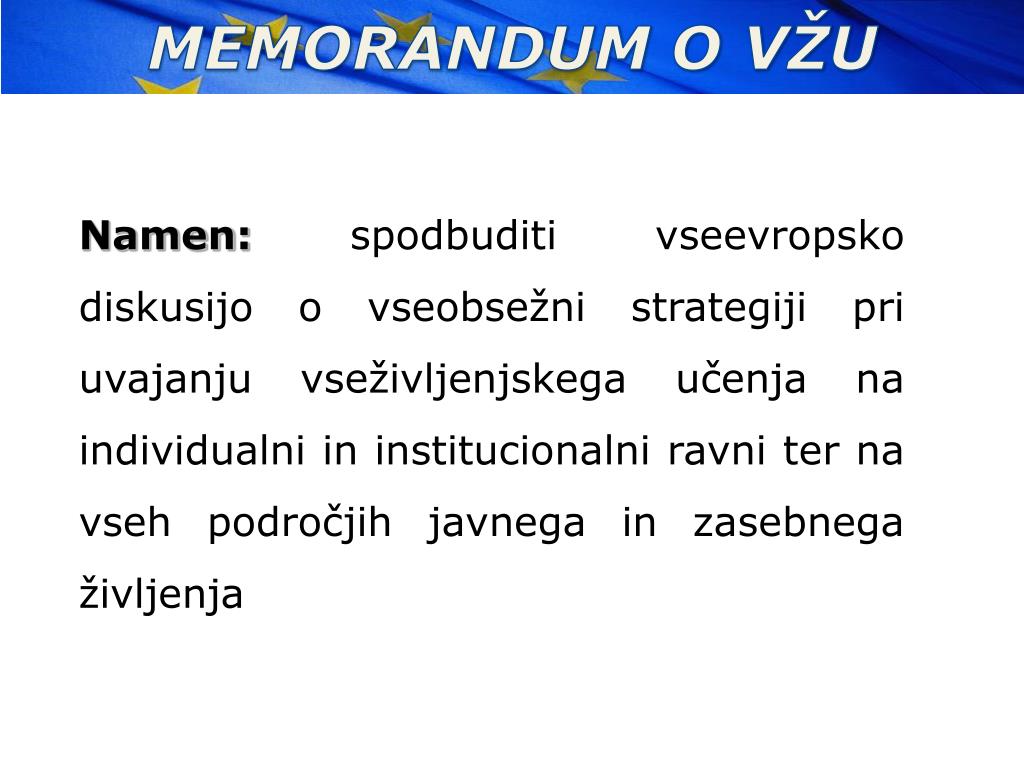 MEMORANDUM O VŽU

Namen: spodbuditi vseevropsko diskusijo o vseobsežni strategiji pri uvajanju vseživljenjskega učenja na individualni in institucionalni ravni ter na vseh področjih javnega in zasebnega življenja